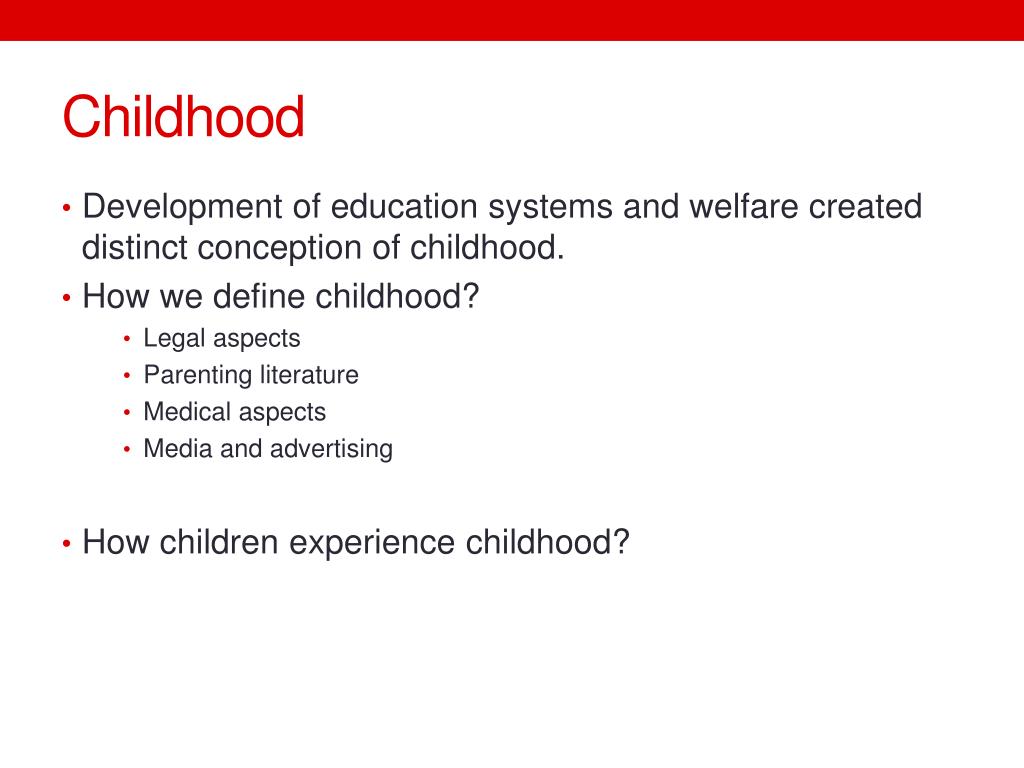 Childhood

• Development of education systems and welfare created distinct conception of childhood.
• How we define childhood?
  • Legal aspects
  • Parenting literature
  • Medical aspects
  • Media and advertising

• How children experience childhood?